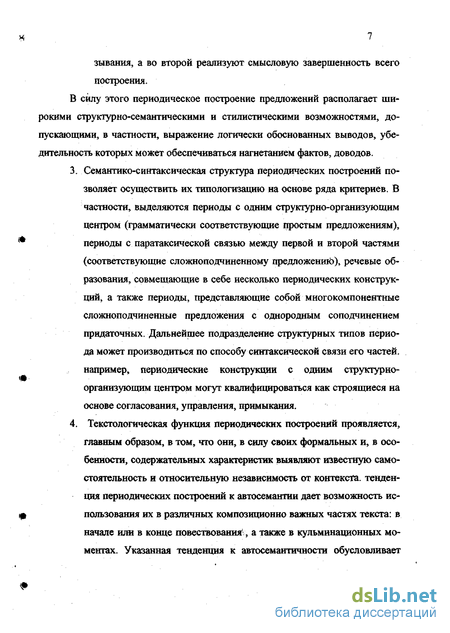 7

зывания, а во второй реализуют смысловую завершенность всего построения.

В силу этого периодическое построение предложений располагает широкими структурно-семантическими и стилистическими возможностями, допускающими, в частности, выражение логически обоснованных выводов, убедительность которых может обеспечиваться нагнетанием фактов, доводов.

3. Семантико-синтаксическая структура периодических построений позволяет осуществить их типологизацию на основе ряда критериев. В частности, выделяются периоды с одним структурно-организующим центром (грамматически соответствующие простым предложениям), периоды с паратаксической связью между первой и второй частями (соответствующие сложноподчиненному предложению), речевые образования, совмещающие в себе несколько периодических конструкций, а также периоды, представляющие собой многокомпонентные сложноподчиненные предложения с однородным соподчинением придаточных. Дальнейшее подразделение структурных типов периода может производиться по способу синтаксической связи его частей. например, периодические конструкции с одним структурно-организующим центром могут квалифицироваться как строящиеся на основе согласования, управления, примыкания.

4. Текстологическая функция периодических построений проявляется, главным образом, в том, что они, в силу своих формальных и, в особенности, содержательных характеристик выявляют известную самостоятельность и относительную независимость от контекста. тенденция периодических построений к автосемантии дает возможность использования их в различных композиционно важных частях текста: в начале или в конце повествования , а также в кульминационных моментах. Указанная тенденция к автосемантичности обусловливает

dsLib.net
библиотека диссертаций